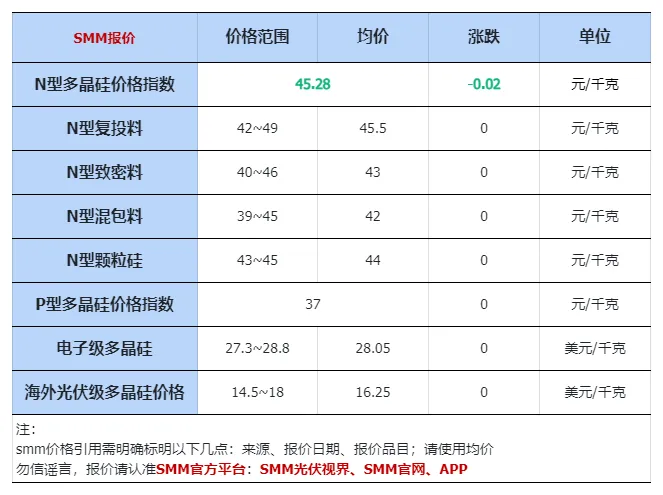 | SMM报价 | 价格范围 | 均价 | 涨跌 | 单位 |
|---|---|---|---|---|
| N型多晶硅价格指数 | 45.28 | | -0.02 | 元/千克 |
| N型复投料 | 42~49 | 45.5 | 0 | 元/千克 |
| N型致密料 | 40~46 | 43 | 0 | 元/千克 |
| N型混包料 | 39~45 | 42 | 0 | 元/千克 |
| N型颗粒硅 | 43~45 | 44 | 0 | 元/千克 |
| P型多晶硅价格指数 | 37 | | 0 | 元/千克 |
| 电子级多晶硅 | 27.3~28.8 | 28.05 | 0 | 美元/千克 |
| 海外光伏级多晶硅价格 | 14.5~18 | 16.25 | 0 | 美元/千克 |

注：
smm价格引用需明确标明以下几点：来源、报价日期、报价品目；请使用均价
勿信谣言，报价请认准SMM官方平台：SMM光伏视界、SMM官网、APP